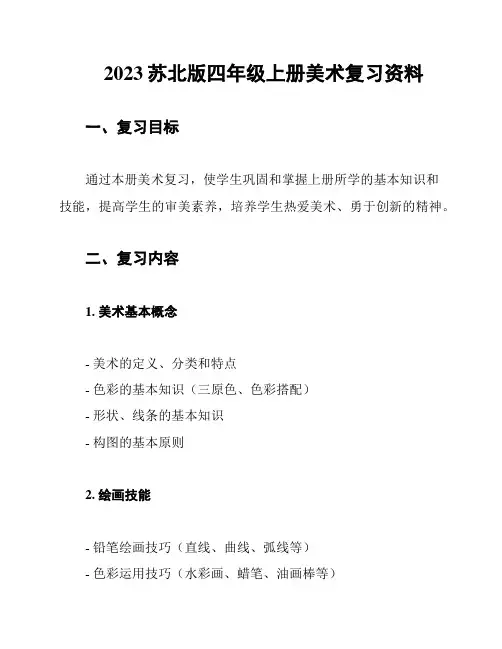 2023 苏北版四年级上册美术复习资料

一、复习目标

通过本册美术复习，使学生巩固和掌握上册所学的基本知识和技能，提高学生的审美素养，培养学生热爱美术、勇于创新的精神。

二、复习内容

1. 美术基本概念

- 美术的定义、分类和特点
- 色彩的基本知识（三原色、色彩搭配）
- 形状、线条的基本知识
- 构图的基本原则

2. 绘画技能

- 铅笔绘画技巧（直线、曲线、弧线等）
- 色彩运用技巧（水彩画、蜡笔、油画棒等）